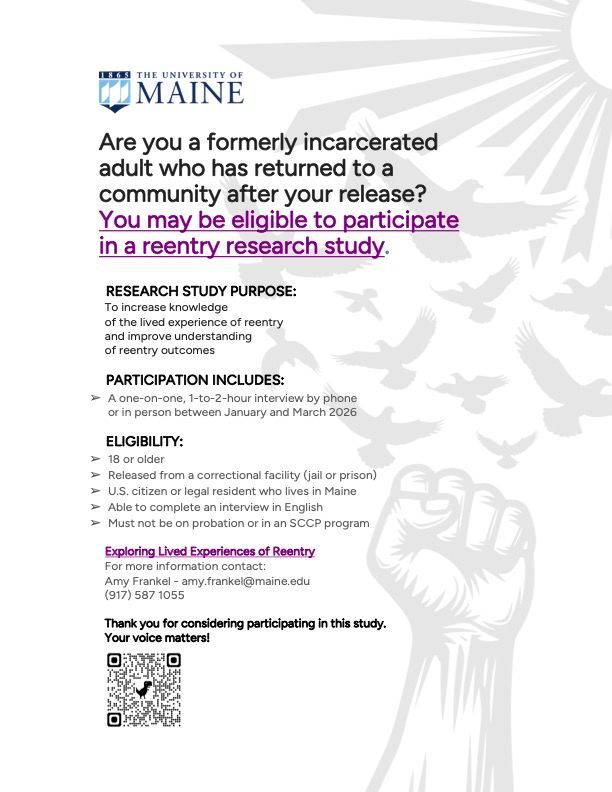 1865 THE UNIVERSITY OF
MAINE

Are you a formerly incarcerated adult who has returned to a community after your release?
You may be eligible to participate in a reentry research study.

RESEARCH STUDY PURPOSE:
To increase knowledge of the lived experience of reentry and improve understanding of reentry outcomes

PARTICIPATION INCLUDES:
➢ A one-on-one, 1-to-2-hour interview by phone or in person between January and March 2026

ELIGIBILITY:
➢ 18 or older
➢ Released from a correctional facility (jail or prison)
➢ U.S. citizen or legal resident who lives in Maine
➢ Able to complete an interview in English
➢ Must not be on probation or in an SCCP program

Exploring Lived Experiences of Reentry
For more information contact:
Amy Frankel - amy.frankel@maine.edu
(917) 587 1055

Thank you for considering participating in this study.
Your voice matters!